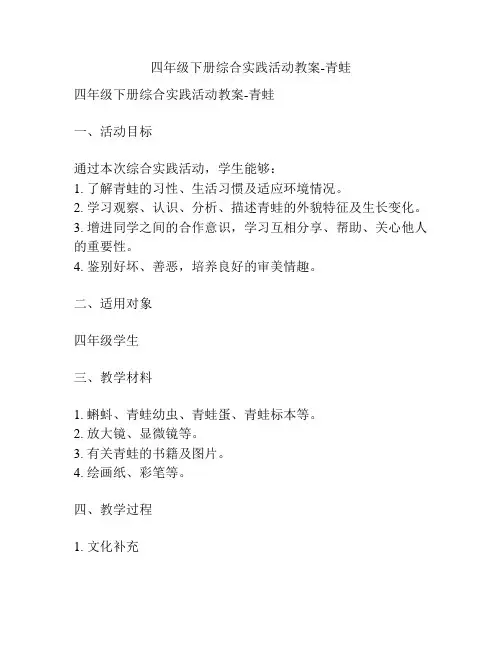 四年级下册综合实践活动教案-青蛙

四年级下册综合实践活动教案-青蛙

一、活动目标

通过本次综合实践活动，学生能够：
1. 了解青蛙的习性、生活习惯及适应环境情况。
2. 学习观察、认识、分析、描述青蛙的外貌特征及生长变化。
3. 增进同学之间的合作意识，学习互相分享、帮助、关心他人的重要性。
4. 鉴别好坏、善恶，培养良好的审美情趣。

二、适用对象

四年级学生

三、教学材料

1. 蝌蚪、青蛙幼虫、青蛙蛋、青蛙标本等。
2. 放大镜、显微镜等。
3. 有关青蛙的书籍及图片。
4. 绘画纸、彩笔等。

四、教学过程

1. 文化补充